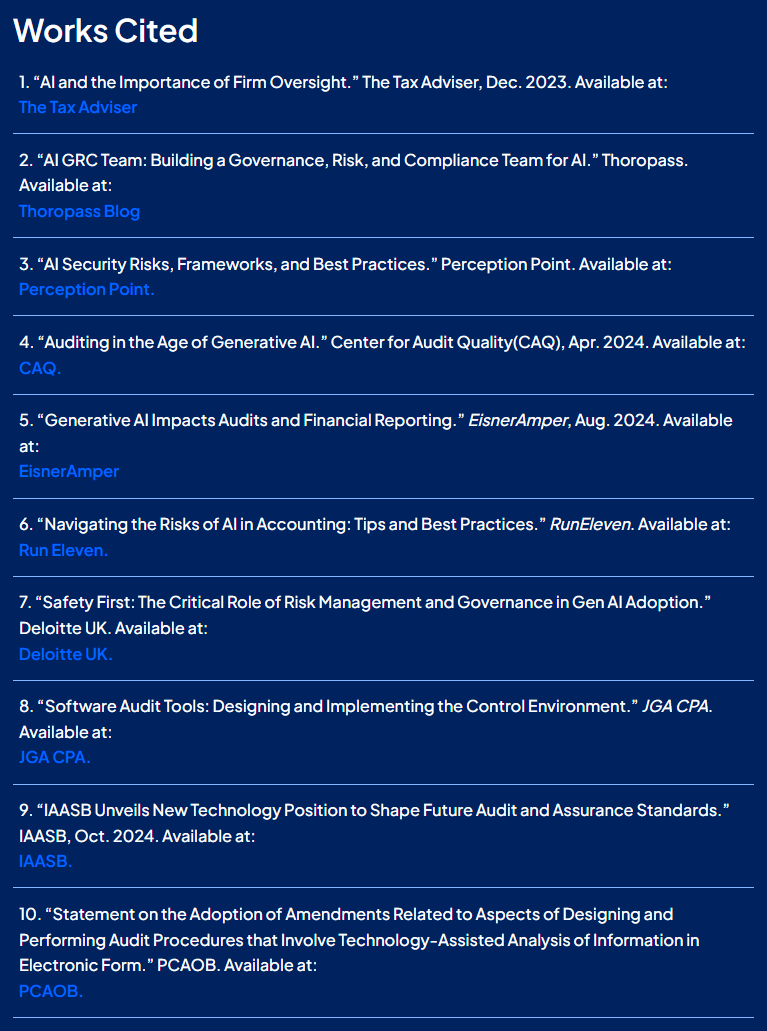 Works Cited

1. “AI and the Importance of Firm Oversight.” The Tax Adviser, Dec. 2023. Available at:
The Tax Adviser

2. “AI GRC Team: Building a Governance, Risk, and Compliance Team for AI.” Thoropass. Available at:
Thoropass Blog

3. “AI Security Risks, Frameworks, and Best Practices.” Perception Point. Available at:
Perception Point.

4. “Auditing in the Age of Generative AI.” Center for Audit Quality(CAQ), Apr. 2024. Available at:
CAQ.

5. “Generative AI Impacts Audits and Financial Reporting.” EisnerAmper, Aug. 2024. Available at:
EisnerAmper

6. “Navigating the Risks of AI in Accounting: Tips and Best Practices.” RunEleven. Available at:
Run Eleven.

7. “Safety First: The Critical Role of Risk Management and Governance in Gen AI Adoption.” Deloitte UK. Available at:
Deloitte UK.

8. “Software Audit Tools: Designing and Implementing the Control Environment.” JGA CPA. Available at:
JGA CPA.

9. “IAASB Unveils New Technology Position to Shape Future Audit and Assurance Standards.” IAASB, Oct. 2024. Available at:
IAASB.

10. “Statement on the Adoption of Amendments Related to Aspects of Designing and Performing Audit Procedures that Involve Technology-Assisted Analysis of Information in Electronic Form.” PCAOB. Available at:
PCAOB.